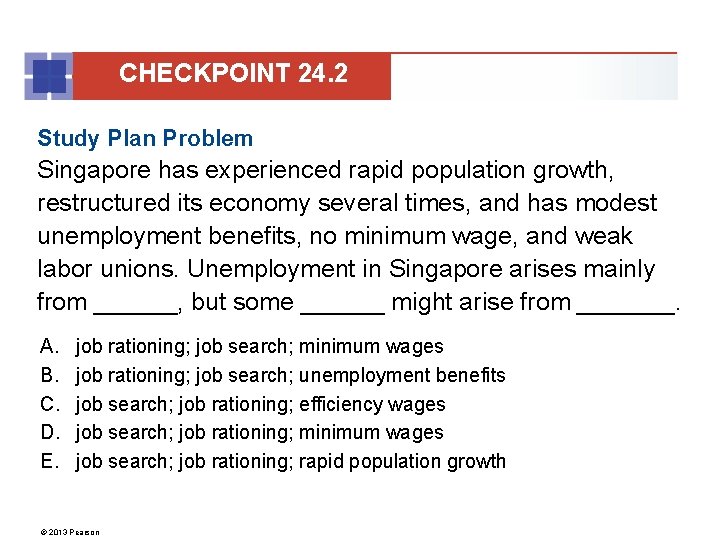 CHECKPOINT 24.2

Study Plan Problem

Singapore has experienced rapid population growth, restructured its economy several times, and has modest unemployment benefits, no minimum wage, and weak labor unions. Unemployment in Singapore arises mainly from ______, but some ______ might arise from _______.

A. job rationing; job search; minimum wages
B. job rationing; job search; unemployment benefits
C. job search; job rationing; efficiency wages
D. job search; job rationing; minimum wages
E. job search; job rationing; rapid population growth

© 2013 Pearson